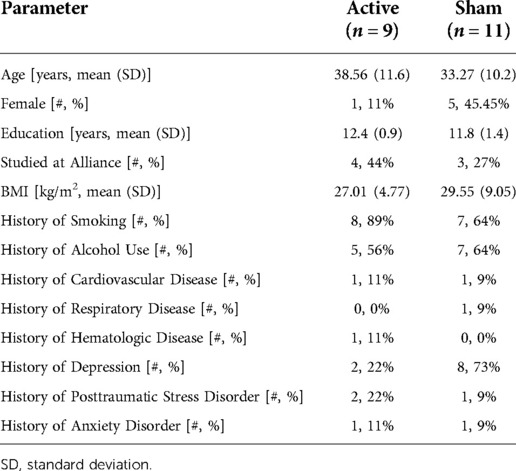 | Parameter | Active ($n = 9$) | Sham ($n = 11$) |
|---|---|---|
| Age [years, mean (SD)] | 38.56 (11.6) | 33.27 (10.2) |
| Female [#, %] | 1, 11% | 5, 45.45% |
| Education [years, mean (SD)] | 12.4 (0.9) | 11.8 (1.4) |
| Studied at Alliance [#, %] | 4, 44% | 3, 27% |
| BMI [kg/m$^2$, mean (SD)] | 27.01 (4.77) | 29.55 (9.05) |
| History of Smoking [#, %] | 8, 89% | 7, 64% |
| History of Alcohol Use [#, %] | 5, 56% | 7, 64% |
| History of Cardiovascular Disease [#, %] | 1, 11% | 1, 9% |
| History of Respiratory Disease [#, %] | 0, 0% | 1, 9% |
| History of Hematologic Disease [#, %] | 1, 11% | 0, 0% |
| History of Depression [#, %] | 2, 22% | 8, 73% |
| History of Posttraumatic Stress Disorder [#, %] | 2, 22% | 1, 9% |
| History of Anxiety Disorder [#, %] | 1, 11% | 1, 9% |

SD, standard deviation.